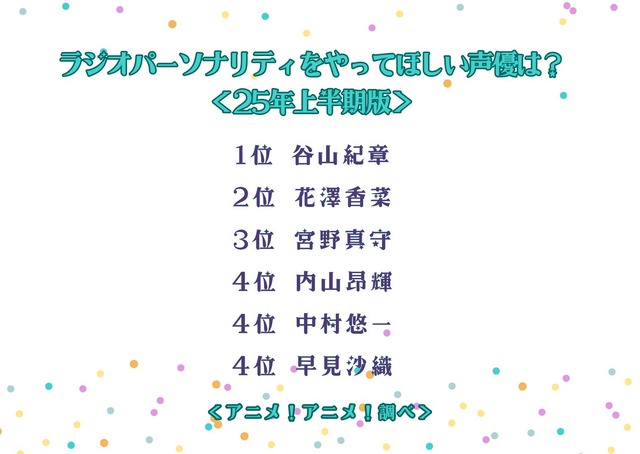 ラジオパーソナリティをやってほしい声優は？
＜25年上半期版＞

1位　谷山紀章

2位　花澤香菜

3位　宮野真守

4位　内山昂輝

4位　中村悠一

4位　早見沙織

＜アニメ！アニメ！調べ＞